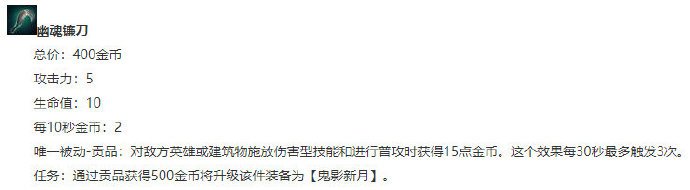 幽魂镰刀
总价：400金币
攻击力：5
生命值：10
每10秒金币：2
唯一被动-贡品：对敌方英雄或建筑物施放伤害型技能和进行普攻时获得15点金币。这个效果每30秒最多触发3次。
任务：通过贡品获得500金币将升级该件装备为【鬼影新月】。